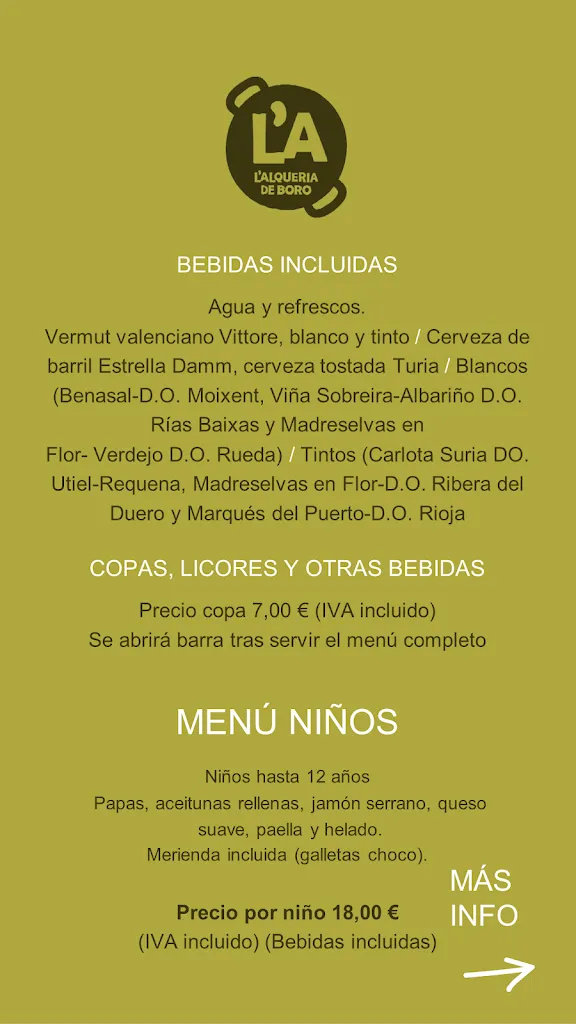 L'A
L'ALQUERIA DE BORO

BEBIDAS INCLUIDAS

Agua y refrescos.
Vermut valenciano Vittore, blanco y tinto / Cerveza de barril Estrella Damm, cerveza tostada Turia / Blancos (Benasal-D.O. Moixent, Viña Sobreira-Albariño D.O. Rías Baixas y Madreselvas en Flor- Verdejo D.O. Rueda) / Tintos (Carlota Suria DO. Utiel-Requena, Madreselvas en Flor-D.O. Ribera del Duero y Marqués del Puerto-D.O. Rioja

COPAS, LICORES Y OTRAS BEBIDAS

Precio copa 7,00 € (IVA incluido)
Se abrirá barra tras servir el menú completo

MENÚ NIÑOS

Niños hasta 12 años
Papas, aceitunas rellenas, jamón serrano, queso suave, paella y helado.
Merienda incluida (galletas choco).

Precio por niño 18,00 €
(IVA incluido) (Bebidas incluidas)

MÁS INFO